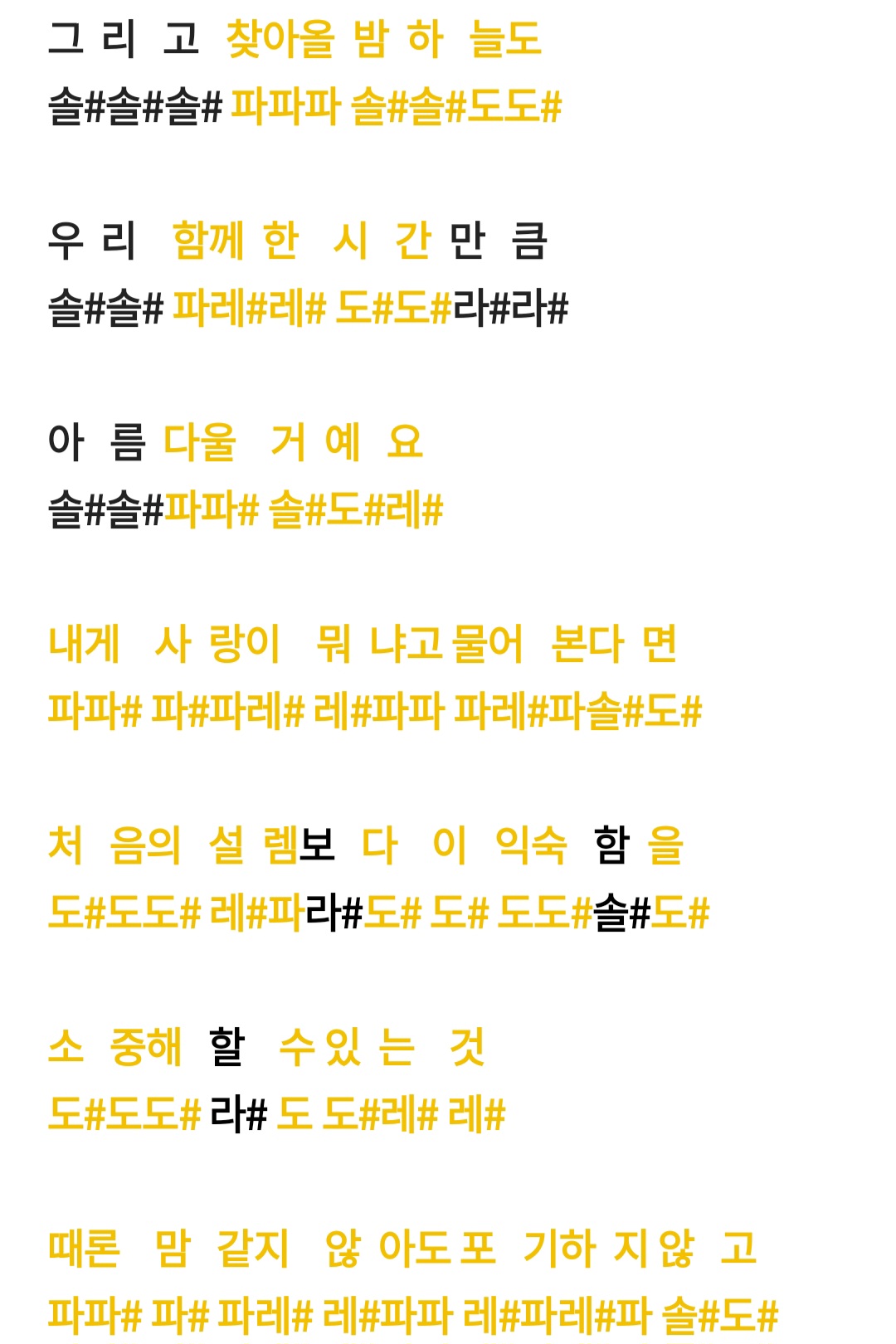 그 리 고 찾아올 밤 하 늘도
솔#솔#솔# 파파파 솔#솔#도도#

우 리 함께 한 시 간 만 큼
솔#솔# 파레#레# 도#도#라#라#

아 름 다울 거 예 요
솔#솔#파파# 솔#도#레#

내게 사 랑이 뭐 냐고 물어 본다 면
파파# 파#파레# 레#파파 파레#파솔#도#

처 음의 설 렘보 다 이 익숙 함 을
도#도도# 레#파라#도# 도# 도도#솔#도#

소 중해 할 수 있 는 것
도#도도# 라# 도 도#레# 레#

때론 맘 같지 않 아도 포 기하 지 않 고
파파# 파# 파레# 레#파파 레#파레#파 솔#도#